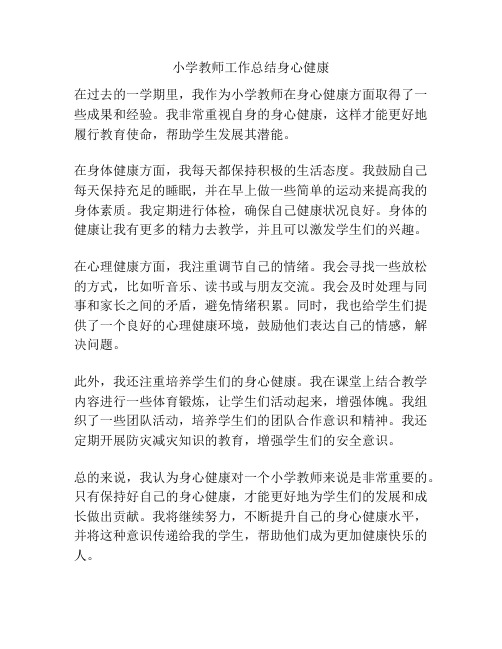 小学教师工作总结身心健康

在过去的一学期里，我作为小学教师在身心健康方面取得了一些成果和经验。我非常重视自身的身心健康，这样才能更好地履行教育使命，帮助学生发展其潜能。

在身体健康方面，我每天都保持积极的生活态度。我鼓励自己每天保持充足的睡眠，并在早上做一些简单的运动来提高我的身体素质。我定期进行体检，确保自己健康状况良好。身体的健康让我有更多的精力去教学，并且可以激发学生们的兴趣。

在心理健康方面，我注重调节自己的情绪。我会寻找一些放松的方式，比如听音乐、读书或与朋友交流。我会及时处理与同事和家长之间的矛盾，避免情绪积累。同时，我也给学生们提供了一个良好的心理健康环境，鼓励他们表达自己的情感，解决问题。

此外，我还注重培养学生们的身心健康。我在课堂上结合教学内容进行一些体育锻炼，让学生们活动起来，增强体魄。我组织了一些团队活动，培养学生们的团队合作意识和精神。我还定期开展防灾减灾知识的教育，增强学生们的安全意识。

总的来说，我认为身心健康对一个小学教师来说是非常重要的。只有保持好自己的身心健康，才能更好地为学生们的发展和成长做出贡献。我将继续努力，不断提升自己的身心健康水平，并将这种意识传递给我的学生，帮助他们成为更加健康快乐的人。